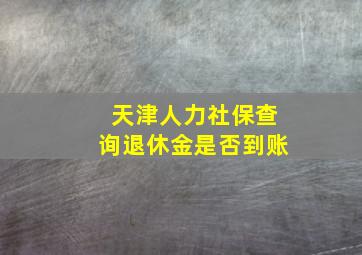 天津人力社保查询退休金是否到账